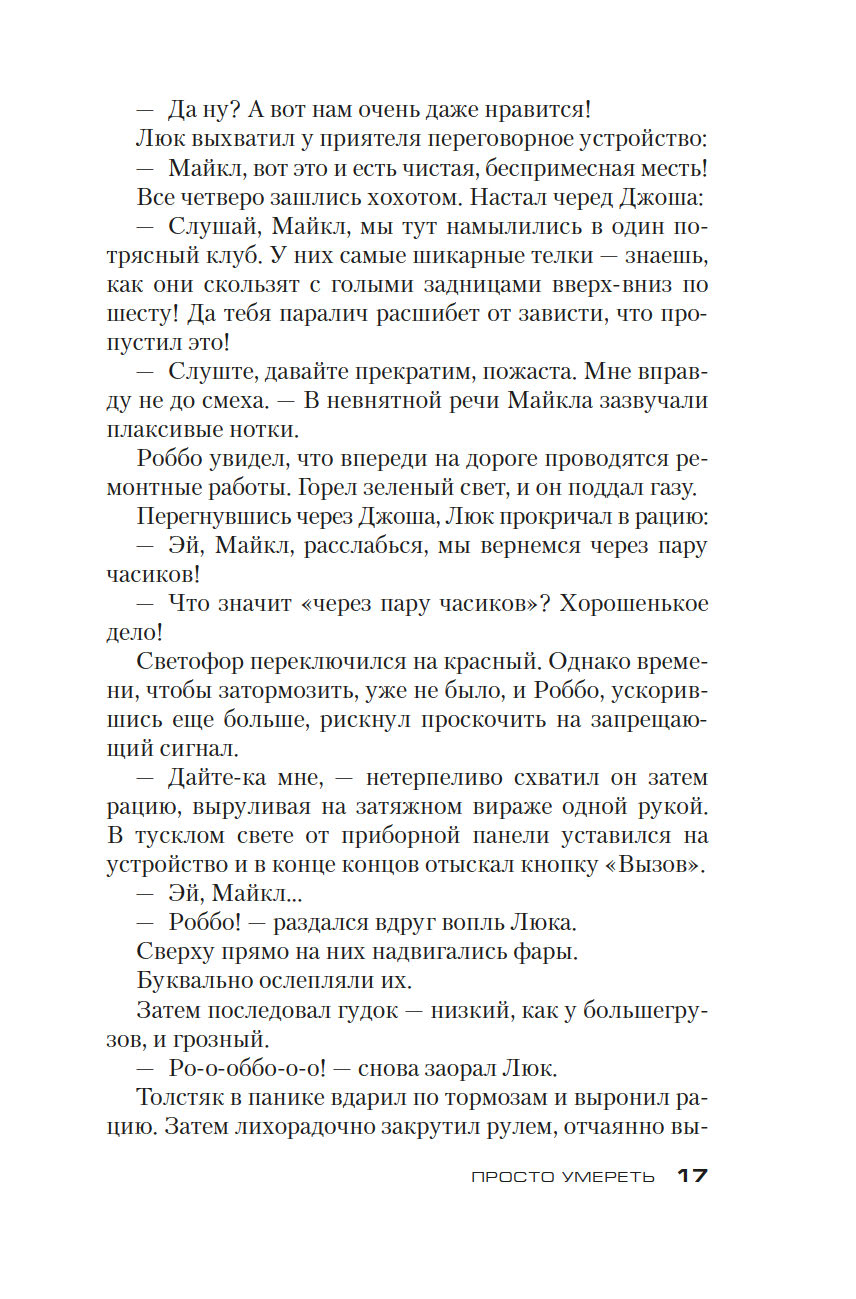 — Да ну? А вот нам очень даже нравится!

Люк выхватил у приятеля переговорное устройство:

— Майкл, вот это и есть чистая, беспримесная месть!

Все четверо зашлись хохотом. Настал черед Джоша:

— Слушай, Майкл, мы тут намылились в один потрясный клуб. У них самые шикарные телки — знаешь, как они скользят с голыми задницами вверх-вниз по шесту! Да тебя паралич расшибет от зависти, что пропустил это!

— Слуште, давайте прекратим, пожаста. Мне вправду не до смеха. — В невнятной речи Майкла зазвучали плаксивые нотки.

Роббо увидел, что впереди на дороге проводятся ремонтные работы. Горел зеленый свет, и он поддал газу.

Перегнувшись через Джоша, Люк прокричал в рацию:

— Эй, Майкл, расслабься, мы вернемся через пару часиков!

— Что значит «через пару часиков»? Хорошенькое дело!

Светофор переключился на красный. Однако времени, чтобы затормозить, уже не было, и Роббо, ускорившись еще больше, рискнул проскочить на запрещающий сигнал.

— Дайте-ка мне, — нетерпеливо схватил он затем рацию, выруливая на затяжном вираже одной рукой. В тусклом свете от приборной панели уставился на устройство и в конце концов отыскал кнопку «Вызов».

— Эй, Майкл...

— Роббо! — раздался вдруг вопль Люка.

Сверху прямо на них надвигались фары.

Буквально ослепляли их.

Затем последовал гудок — низкий, как у большегрузов, и грозный.

— Ро-о-оббо-о-о! — снова заорал Люк.

Толстяк в панике вдарил по тормозам и выронил рацию. Затем лихорадочно закрутил рулем, отчаянно вы-

ПРОСТО УМЕРЕТЬ 17